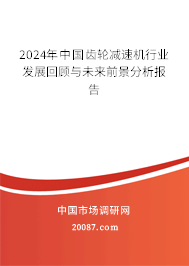 2024年中国齿轮减速机行业发展回顾与未来前景分析报告

中国市场调研网

20087.com